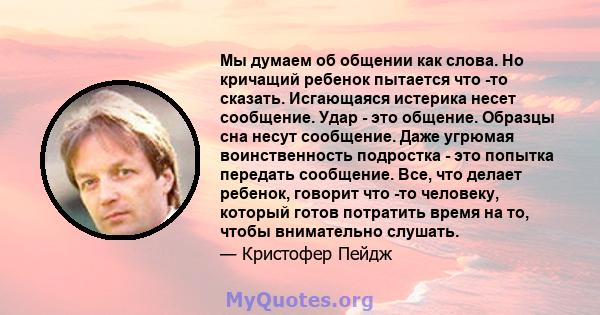 Мы думаем об общении как слова. Но кричащий ребенок пытается что -то сказать. Исгающаяся истерика несет сообщение. Удар - это общение. Образцы сна несут сообщение. Даже угрюмая воинственность подростка - это попытка передать сообщение. Все, что делает ребенок, говорит что -то человеку, который готов потратить время на то, чтобы внимательно слушать.
— Кристофер Пейдж

MyQuotes.org